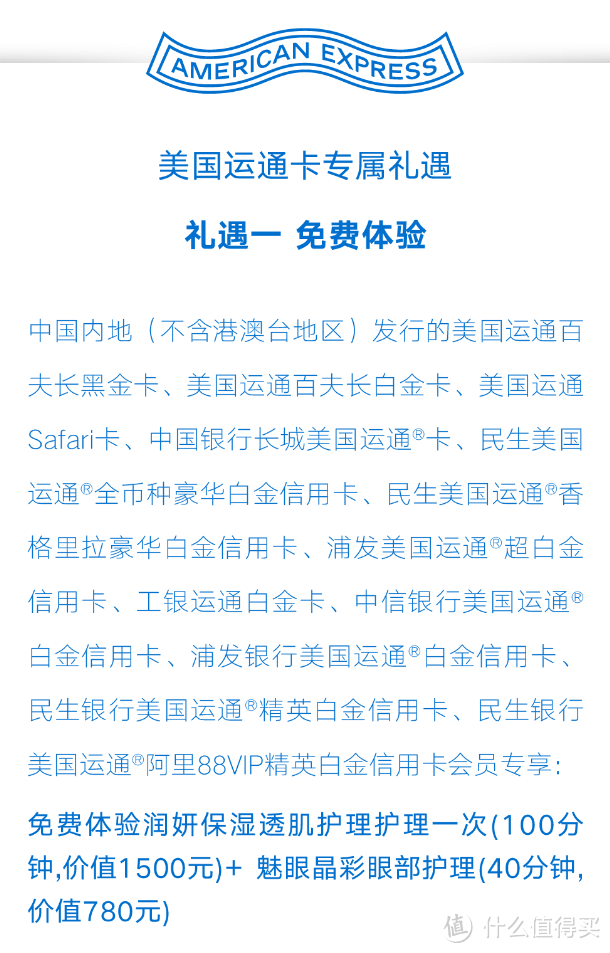 AMERICAN EXPRESS

美国运通卡专属礼遇

礼遇一 免费体验

中国内地（不含港澳台地区）发行的美国运通百夫长黑金卡、美国运通百夫长白金卡、美国运通Safari卡、中国银行长城美国运通®卡、民生美国运通®全币种豪华白金信用卡、民生美国运通®香格里拉豪华白金信用卡、浦发美国运通®超白金信用卡、工银运通白金卡、中信银行美国运通®白金信用卡、浦发银行美国运通®白金信用卡、民生银行美国运通®精英白金信用卡、民生银行美国运通®阿里88VIP精英白金信用卡会员专享：

免费体验润妍保湿透肌护理护理一次(100分钟,价值1500元)+ 魅眼晶彩眼部护理(40分钟,价值780元)

值 什么值得买